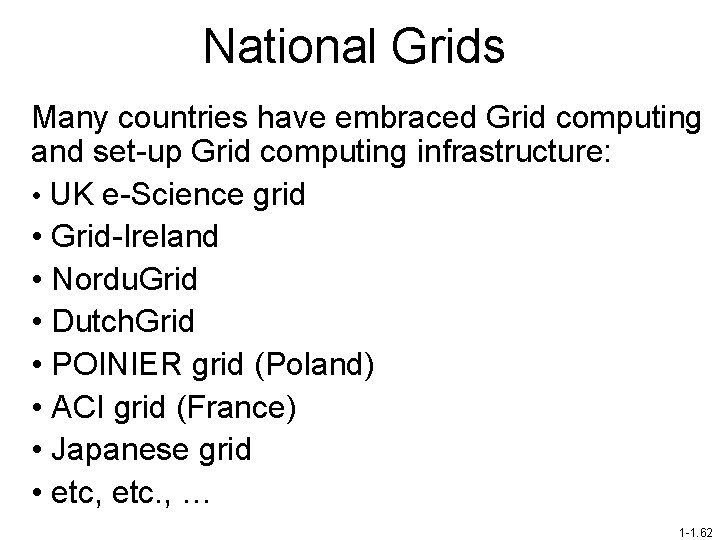 National Grids

Many countries have embraced Grid computing and set-up Grid computing infrastructure:

• UK e-Science grid
• Grid-Ireland
• NorduGrid
• DutchGrid
• POINIER grid (Poland)
• ACI grid (France)
• Japanese grid
• etc, etc., …

1-1.62